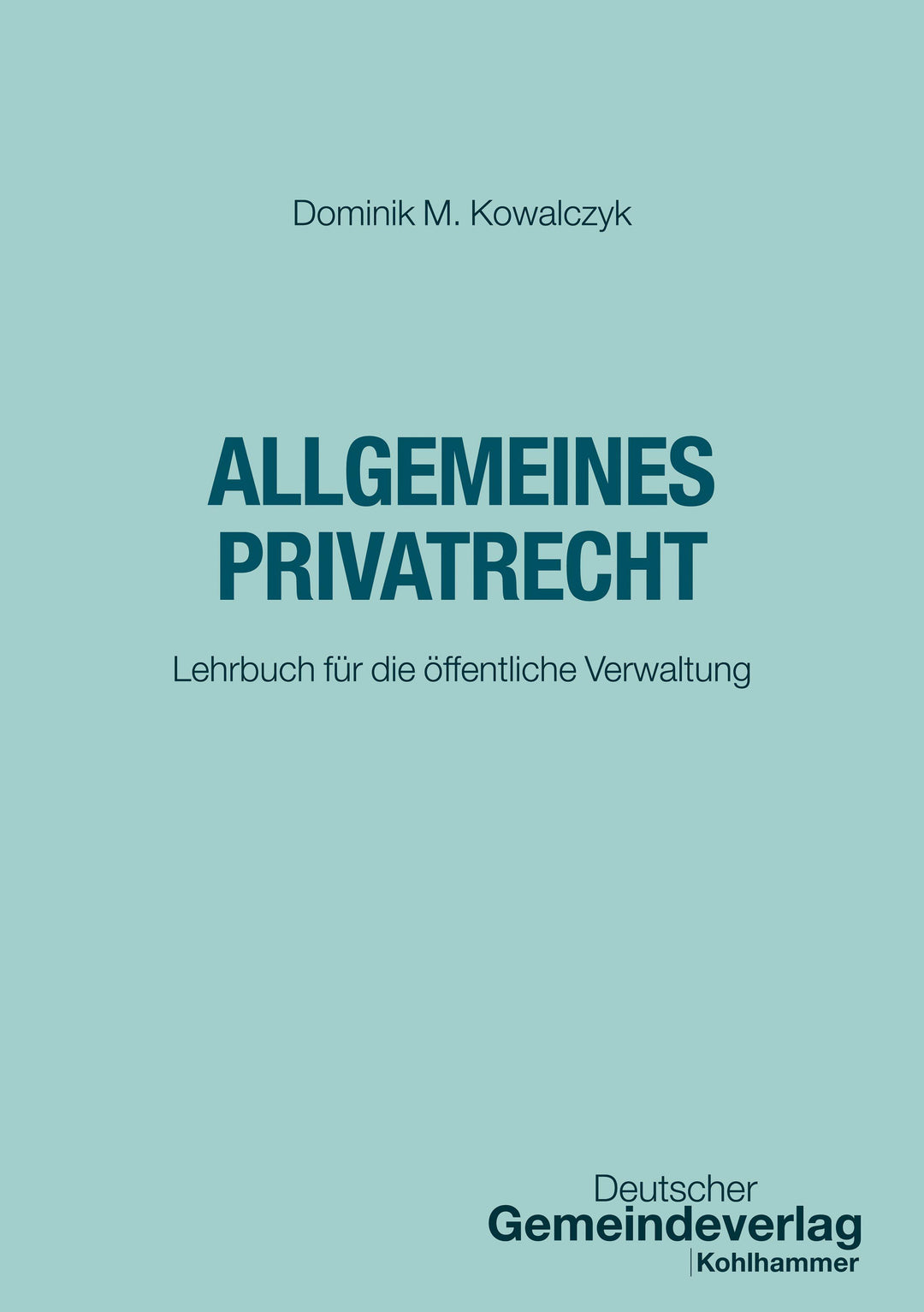 Dominik M. Kowalczyk

ALLGEMEINES
PRIVATRECHT

Lehrbuch für die öffentliche Verwaltung

Deutscher
Gemeindeverlag
Kohlhammer